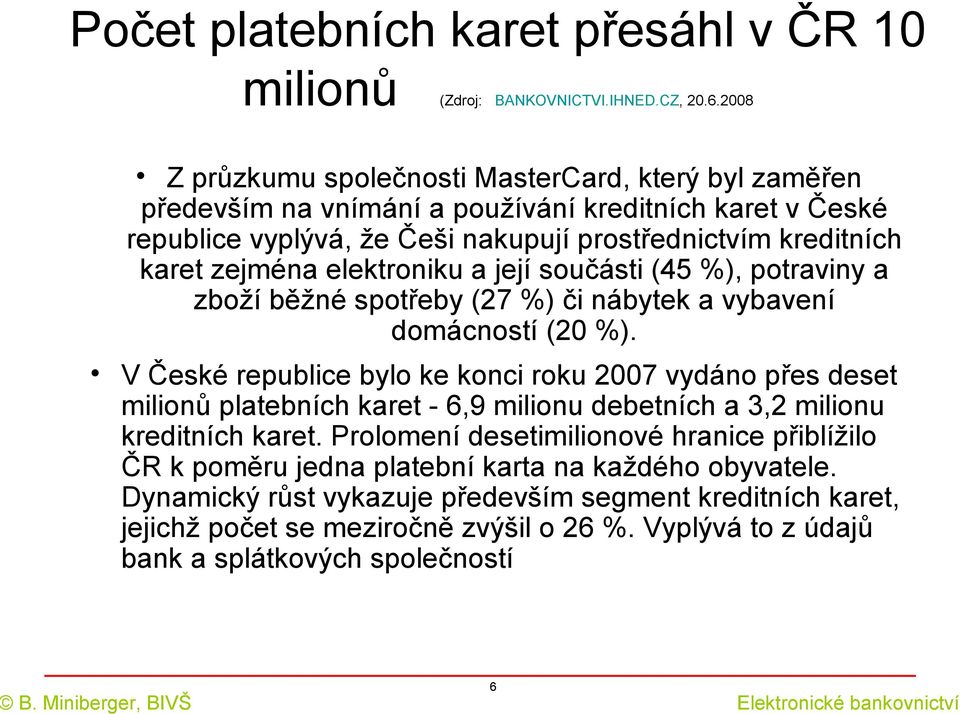 Počet platebních karet přesáhl v ČR 10 milionů (Zdroj: BANKOVNICTVI.IHNED.CZ, 20.6.2008

• Z průzkumu společnosti MasterCard, který byl zaměřen především na vnímání a používání kreditních karet v České republice vyplývá, že Češi nakupují prostřednictvím kreditních karet zejména elektroniku a její součásti (45 %), potraviny a zboží běžné spotřeby (27 %) či nábytek a vybavení domácností (20 %).

• V České republice bylo ke konci roku 2007 vydáno přes deset milionů platebních karet - 6,9 milionu debetních a 3,2 milionu kreditních karet. Prolomení desetimilionové hranice přiblížilo ČR k poměru jedna platební karta na každého obyvatele. Dynamický růst vykazuje především segment kreditních karet, jejichž počet se meziročně zvýšil o 26 %. Vyplývá to z údajů bank a splátkových společností

6

© B. Miniberger, BIVŠ

Elektronické bankovnictví